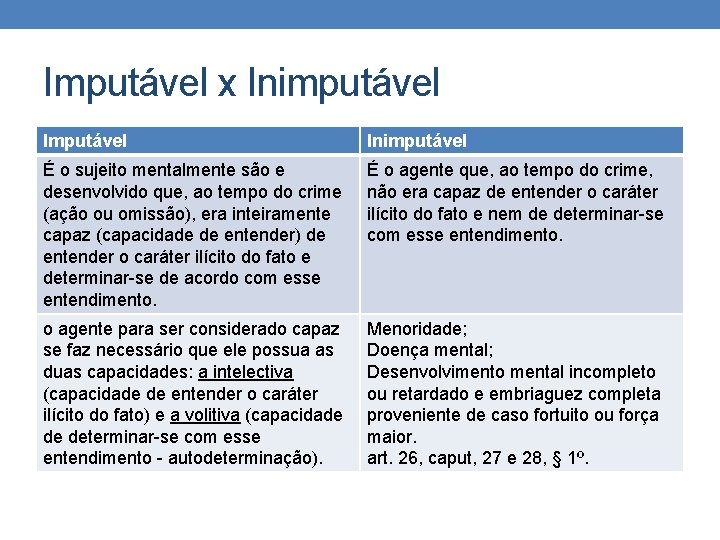 Imputável x Inimputável

| Imputável | Inimputável |
|---|---|
| É o sujeito mentalmente são e desenvolvido que, ao tempo do crime (ação ou omissão), era inteiramente capaz (capacidade de entender) de entender o caráter ilícito do fato e determinar-se de acordo com esse entendimento. | É o agente que, ao tempo do crime, não era capaz de entender o caráter ilícito do fato e nem de determinar-se com esse entendimento. |
| o agente para ser considerado capaz se faz necessário que ele possua as duas capacidades: a intelectiva (capacidade de entender o caráter ilícito do fato) e a volitiva (capacidade de determinar-se com esse entendimento - autodeterminação). | Menoridade; Doença mental; Desenvolvimento mental incompleto ou retardado e embriaguez completa proveniente de caso fortuito ou força maior. art. 26, caput, 27 e 28, § 1º. |